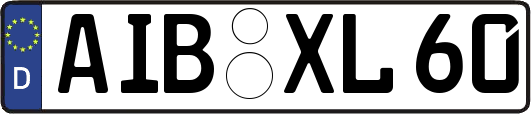 D
AIB XL 60